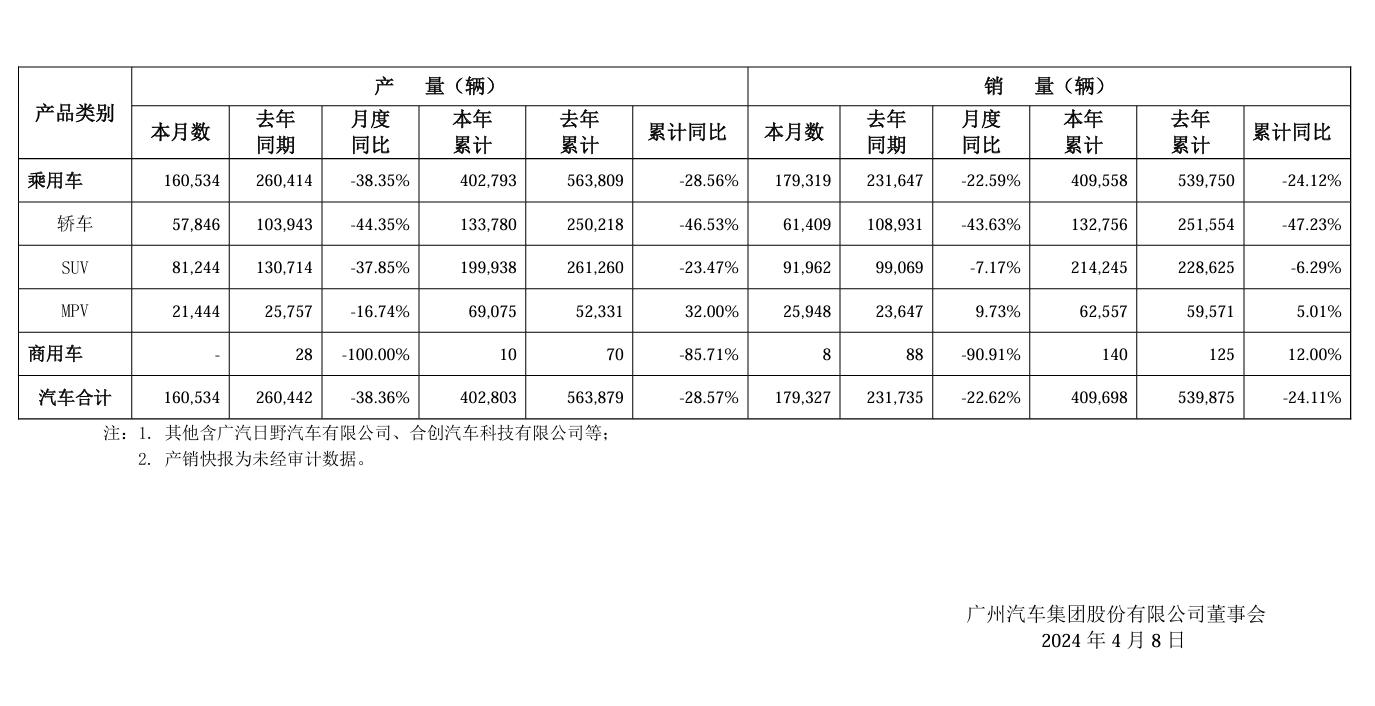 | 产品类别 | 产 量（辆） | | | | | | 销 量（辆） | | | | | |
|---|---|---|---|---|---|---|---|---|---|---|---|---|
| | 本月数 | 去年同期 | 月度同比 | 本年累计 | 去年累计 | 累计同比 | 本月数 | 去年同期 | 月度同比 | 本年累计 | 去年累计 | 累计同比 |
| 乘用车 | 160,534 | 260,414 | -38.35% | 402,793 | 563,809 | -28.56% | 179,319 | 231,647 | -22.59% | 409,558 | 539,750 | -24.12% |
| 轿车 | 57,846 | 103,943 | -44.35% | 133,780 | 250,218 | -46.53% | 61,409 | 108,931 | -43.63% | 132,756 | 251,554 | -47.23% |
| SUV | 81,244 | 130,714 | -37.85% | 199,938 | 261,260 | -23.47% | 91,962 | 99,069 | -7.17% | 214,245 | 228,625 | -6.29% |
| MPV | 21,444 | 25,757 | -16.74% | 69,075 | 52,331 | 32.00% | 25,948 | 23,647 | 9.73% | 62,557 | 59,571 | 5.01% |
| 商用车 | - | 28 | -100.00% | 10 | 70 | -85.71% | 8 | 88 | -90.91% | 140 | 125 | 12.00% |
| 汽车合计 | 160,534 | 260,442 | -38.36% | 402,803 | 563,879 | -28.57% | 179,327 | 231,735 | -22.62% | 409,698 | 539,875 | -24.11% |

注：1. 其他含广汽日野汽车有限公司、合创汽车科技有限公司等；
2. 产销快报为未经审计数据。

广州汽车集团股份有限公司董事会
2024 年 4 月 8 日